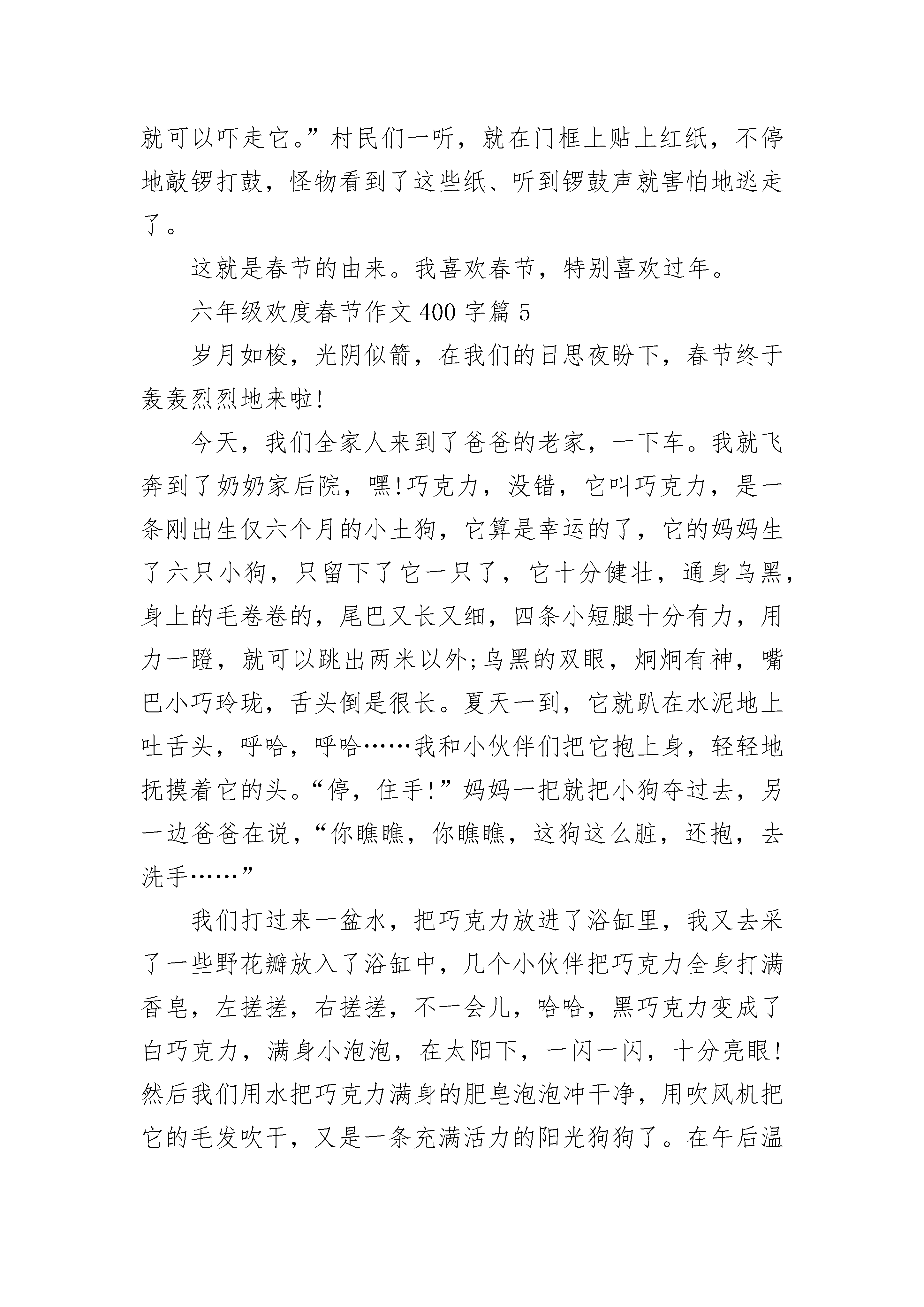 就可以吓走它。”村民们一听，就在门框上贴上红纸，不停地敲锣打鼓，怪物看到了这些纸、听到锣鼓声就害怕地逃走了。

这就是春节的由来。我喜欢春节，特别喜欢过年。

六年级欢度春节作文 400 字篇 5

岁月如梭，光阴似箭，在我们的日思夜盼下，春节终于轰轰烈烈地来啦!

今天，我们全家人来到了爸爸的老家，一下车。我就飞奔到了奶奶家后院，嘿!巧克力，没错，它叫巧克力，是一条刚出生仅六个月的小土狗，它算是幸运的了，它的妈妈生了六只小狗，只留下了它一只了，它十分健壮，通身乌黑，身上的毛卷卷的，尾巴又长又细，四条小短腿十分有力，用力一蹬，就可以跳出两米以外;乌黑的双眼，炯炯有神，嘴巴小巧玲珑，舌头倒是很长。夏天一到，它就趴在水泥地上吐舌头，呼哈，呼哈……我和小伙伴们把它抱上身，轻轻地抚摸着它的头。“停，住手!”妈妈一把就把小狗夺过去，另一边爸爸在说，“你瞧瞧，你瞧瞧，这狗这么脏，还抱，去洗手……”

我们打过来一盆水，把巧克力放进了浴缸里，我又去采了一些野花瓣放入了浴缸中，几个小伙伴把巧克力全身打满香皂，左搓搓，右搓搓，不一会儿，哈哈，黑巧克力变成了白巧克力，满身小泡泡，在太阳下，一闪一闪，十分亮眼!然后我们用水把巧克力满身的肥皂泡泡冲干净，用吹风机把它的毛发吹干，又是一条充满活力的阳光狗狗了。在午后温